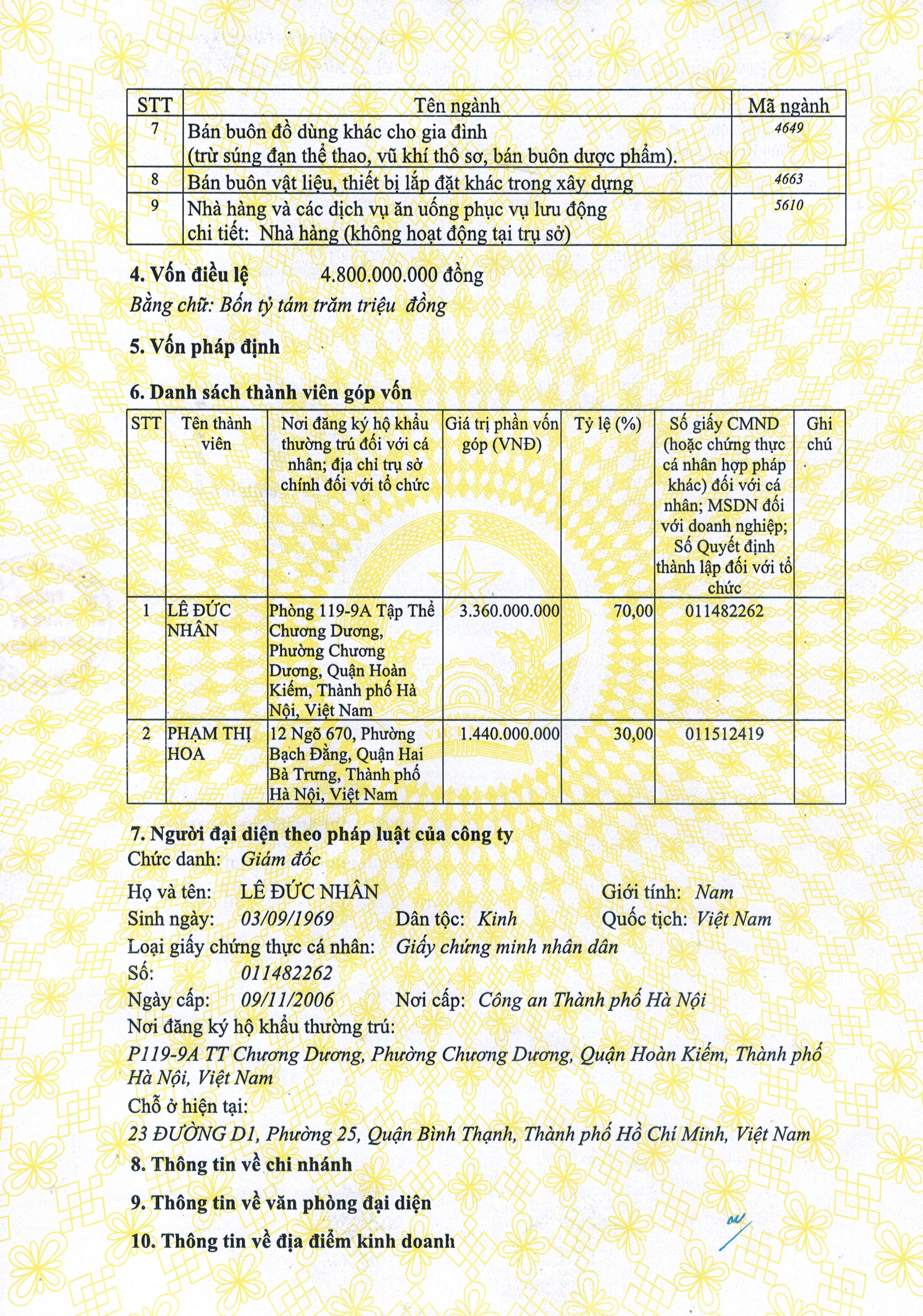 | STT | Tên ngành | Mã ngành |
|---|---|---|
| 7 | Bán buôn đồ dùng khác cho gia đình (trừ súng đạn thể thao, vũ khí thô sơ, bán buôn dược phẩm). | 4649 |
| 8 | Bán buôn vật liệu, thiết bị lắp đặt khác trong xây dựng | 4663 |
| 9 | Nhà hàng và các dịch vụ ăn uống phục vụ lưu động chi tiết: Nhà hàng (không hoạt động tại trụ sở) | 5610 |

4. Vốn điều lệ 4.800.000.000 đồng
Bằng chữ: Bốn tỷ tám trăm triệu đồng

5. Vốn pháp định

6. Danh sách thành viên góp vốn

| STT | Tên thành viên | Nơi đăng ký hộ khẩu thường trú đối với cá nhân; địa chỉ trụ sở chính đối với tổ chức | Giá trị phần vốn góp (VNĐ) | Tỷ lệ (%) | Số giấy CMND (hoặc chứng thực cá nhân hợp pháp khác) đối với cá nhân; MSDN đối với doanh nghiệp; Số Quyết định thành lập đối với tổ chức | Ghi chú |
|---|---|---|---|---|---|---|
| 1 | LÊ ĐỨC NHÂN | Phòng 119-9A Tập Thể Chương Dương, Phường Chương Dương, Quận Hoàn Kiếm, Thành phố Hà Nội, Việt Nam | 3.360.000.000 | 70,00 | 011482262 | |
| 2 | PHẠM THỊ HOA | 12 Ngõ 670, Phường Bạch Đằng, Quận Hai Bà Trưng, Thành phố Hà Nội, Việt Nam | 1.440.000.000 | 30,00 | 011512419 | |

7. Người đại diện theo pháp luật của công ty
Chức danh: Giám đốc
Họ và tên: LÊ ĐỨC NHÂN Giới tính: Nam
Sinh ngày: 03/09/1969 Dân tộc: Kinh Quốc tịch: Việt Nam
Loại giấy chứng thực cá nhân: Giấy chứng minh nhân dân
Số: 011482262
Ngày cấp: 09/11/2006 Nơi cấp: Công an Thành phố Hà Nội
Nơi đăng ký hộ khẩu thường trú:
P119-9A TT Chương Dương, Phường Chương Dương, Quận Hoàn Kiếm, Thành phố Hà Nội, Việt Nam
Chỗ ở hiện tại:
23 ĐƯỜNG D1, Phường 25, Quận Bình Thạnh, Thành phố Hồ Chí Minh, Việt Nam

8. Thông tin về chi nhánh

9. Thông tin về văn phòng đại diện

10. Thông tin về địa điểm kinh doanh